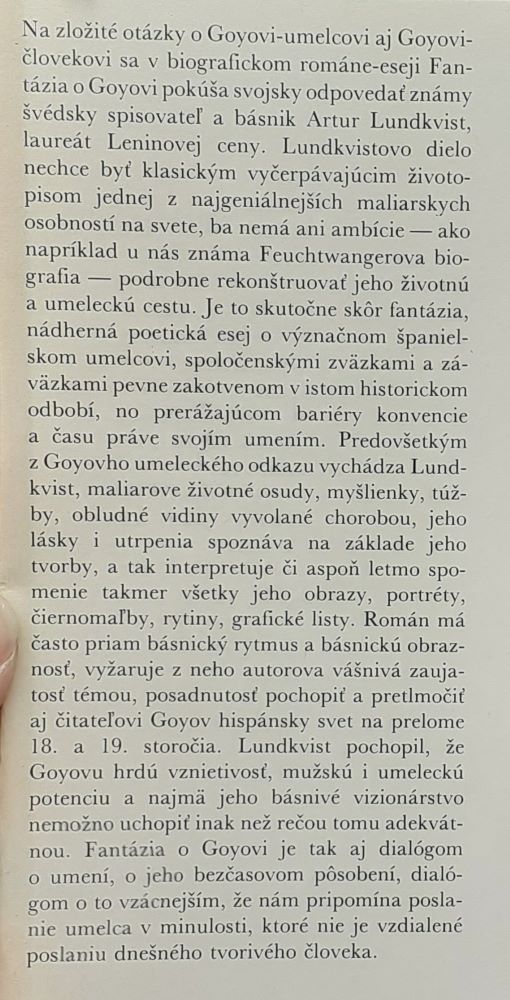 Na zložité otázky o Goyovi-umelcovi aj Goyovi-človekovi sa v biografickom románe-eseji Fantázia o Goyovi pokúša svojsky odpovedať známy švédsky spisovateľ a básnik Artur Lundkvist, laureát Leninovej ceny. Lundkvistovo dielo nechce byť klasickým vyčerpávajúcim životopisom jednej z najgeniálnejších maliarskych osobností na svete, ba nemá ani ambície — ako napríklad u nás známa Feuchtwangerova biografia — podrobne rekonštruovať jeho životnú a umeleckú cestu. Je to skutočne skôr fantázia, nádherná poetická esej o význačnom španielskom umelcovi, spoločenskými zväzkami a záväzkami pevne zakotvenom v istom historickom odbobí, no prerážajúcom bariéry konvencie a času práve svojím umením. Predovšetkým z Goyovho umeleckého odkazu vychádza Lundkvist, maliarove životné osudy, myšlienky, túžby, obludné vidiny vyvolané chorobou, jeho lásky i utrpenia spoznáva na základe jeho tvorby, a tak interpretuje či aspoň letmo spomenie takmer všetky jeho obrazy, portréty, čiernomaľby, rytiny, grafické listy. Román má často priam básnický rytmus a básnickú obraznosť, vyžaruje z neho autorova vášnivá zaujatosť témou, posadnutosť pochopiť a pretlmočiť aj čitateľovi Goyov hispánsky svet na prelome 18. a 19. storočia. Lundkvist pochopil, že Goyovu hrdú vznietivosť, mužskú i umeleckú potenciu a najmä jeho básnivé vizionárstvo nemožno uchopiť inak než rečou tomu adekvátnou. Fantázia o Goyovi je tak aj dialógom o umení, o jeho bezčasovom pôsobení, dialógom o to vzácnejším, že nám pripomína poslanie umelca v minulosti, ktoré nie je vzdialené poslaniu dnešného tvorivého človeka.